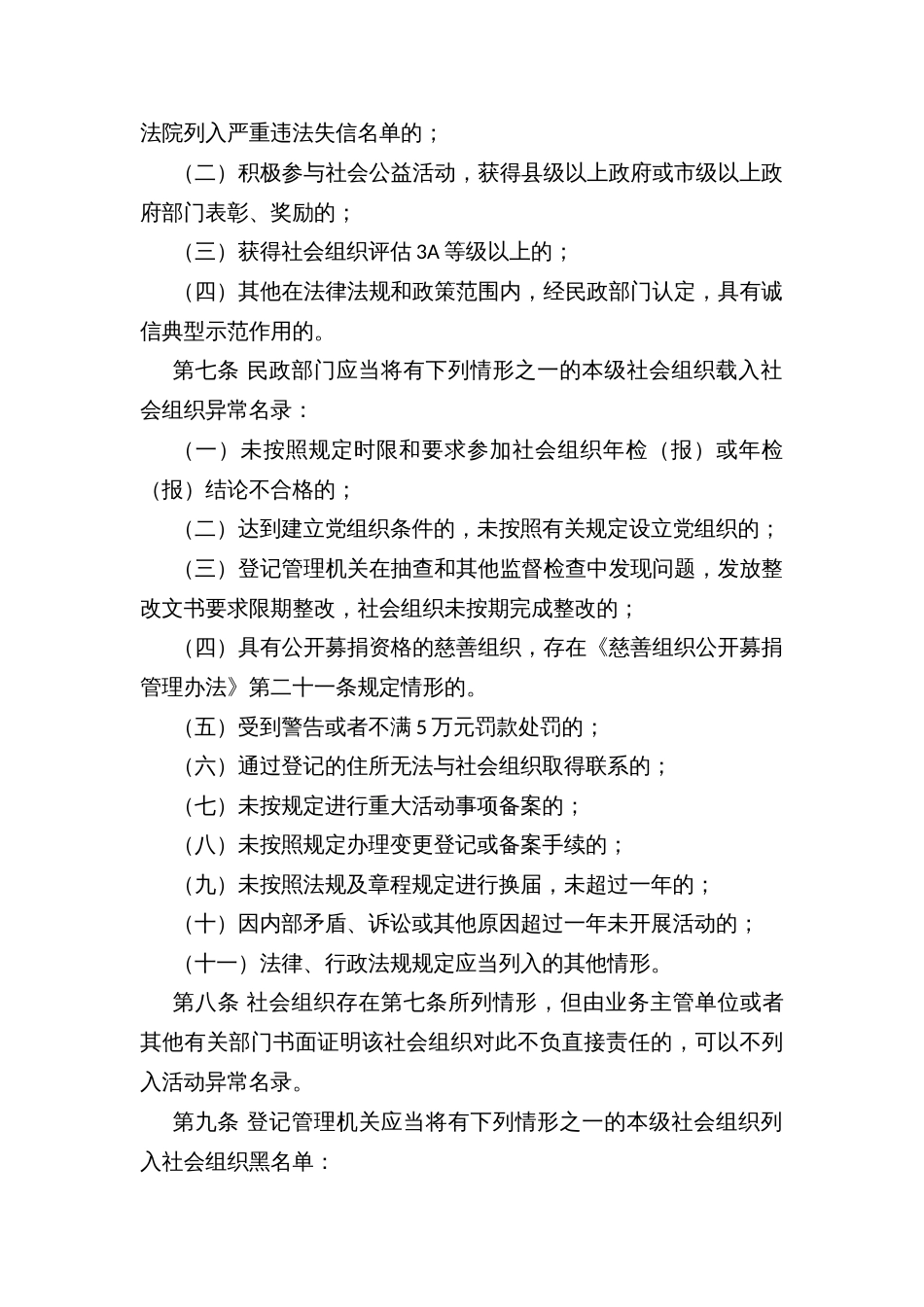 法院列入严重违法失信名单的；

（二）积极参与社会公益活动，获得县级以上政府或市级以上政府部门表彰、奖励的；

（三）获得社会组织评估 3A 等级以上的；

（四）其他在法律法规和政策范围内，经民政部门认定，具有诚信典型示范作用的。

第七条 民政部门应当将有下列情形之一的本级社会组织载入社会组织异常名录：

（一）未按照规定时限和要求参加社会组织年检（报）或年检（报）结论不合格的；

（二）达到建立党组织条件的，未按照有关规定设立党组织的；

（三）登记管理机关在抽查和其他监督检查中发现问题，发放整改文书要求限期整改，社会组织未按期完成整改的；

（四）具有公开募捐资格的慈善组织，存在《慈善组织公开募捐管理办法》第二十一条规定情形的。

（五）受到警告或者不满 5 万元罚款处罚的；

（六）通过登记的住所无法与社会组织取得联系的；

（七）未按规定进行重大活动事项备案的；

（八）未按照规定办理变更登记或备案手续的；

（九）未按照法规及章程规定进行换届，未超过一年的；

（十）因内部矛盾、诉讼或其他原因超过一年未开展活动的；

（十一）法律、行政法规规定应当列入的其他情形。

第八条 社会组织存在第七条所列情形，但由业务主管单位或者其他有关部门书面证明该社会组织对此不负直接责任的，可以不列入活动异常名录。

第九条 登记管理机关应当将有下列情形之一的本级社会组织列入社会组织黑名单：